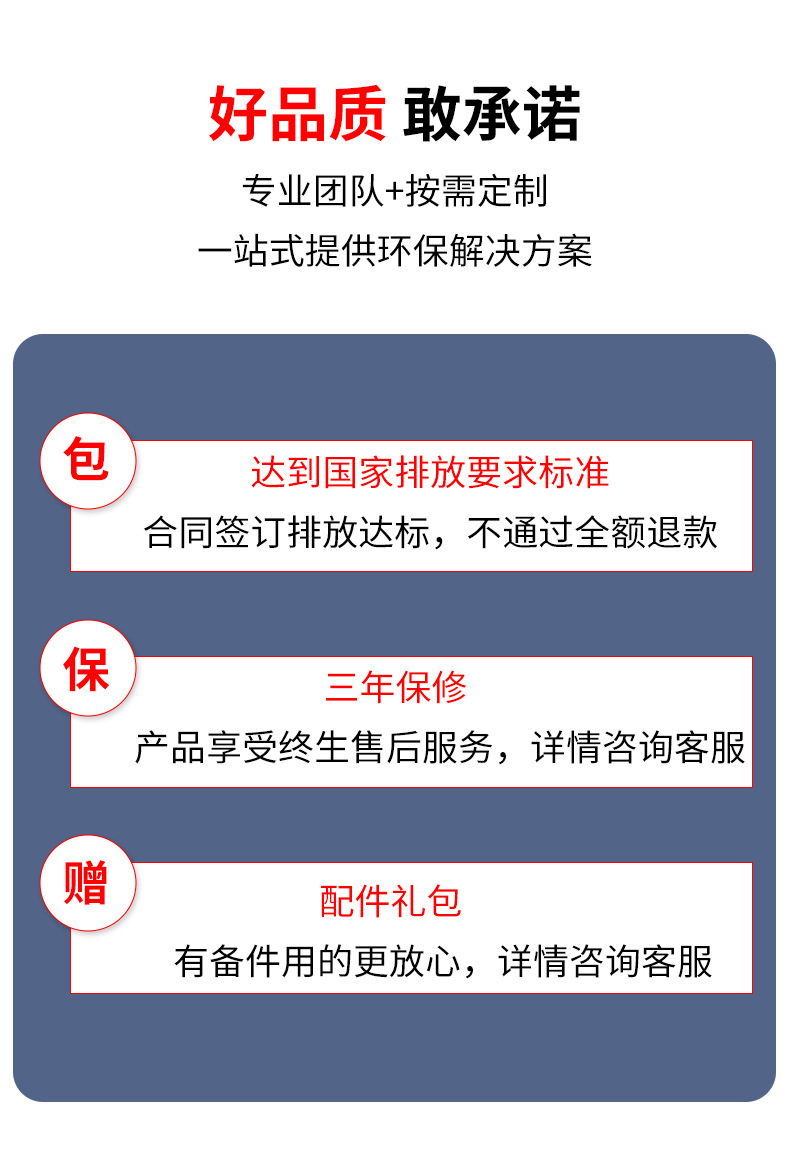 好品质 敢承诺

专业团队+按需定制

一站式提供环保解决方案

包

达到国家排放要求标准

合同签订排放达标，不通过全额退款

保

三年保修

产品享受终生售后服务，详情咨询客服

赠

配件礼包

有备件用的更放心，详情咨询客服